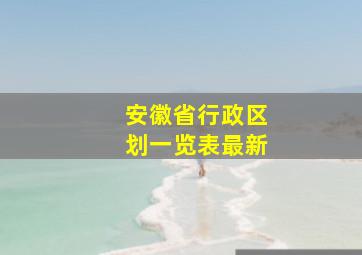 安徽省行政区划一览表最新